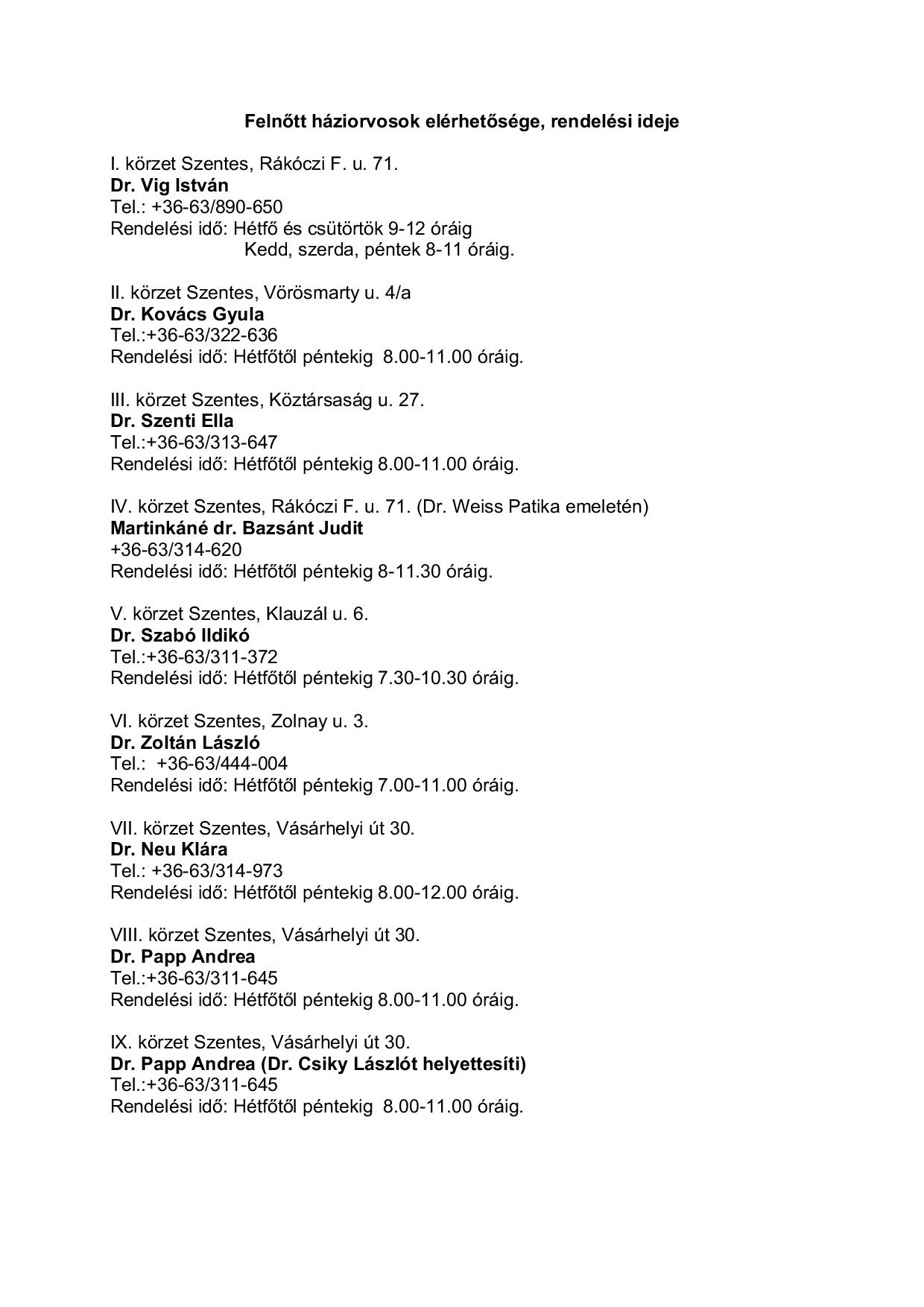 Felnőtt háziorvosok elérhetősége, rendelési ideje

I. körzet Szentes, Rákóczi F. u. 71.
Dr. Vig István
Tel.: +36-63/890-650
Rendelési idő: Hétfő és csütörtök 9-12 óráig
Kedd, szerda, péntek 8-11 óráig.

II. körzet Szentes, Vörösmarty u. 4/a
Dr. Kovács Gyula
Tel.:+36-63/322-636
Rendelési idő: Hétfőtől péntekig 8.00-11.00 óráig.

III. körzet Szentes, Köztársaság u. 27.
Dr. Szenti Ella
Tel.:+36-63/313-647
Rendelési idő: Hétfőtől péntekig 8.00-11.00 óráig.

IV. körzet Szentes, Rákóczi F. u. 71. (Dr. Weiss Patika emeletén)
Martinkáné dr. Bazsánt Judit
+36-63/314-620
Rendelési idő: Hétfőtől péntekig 8-11.30 óráig.

V. körzet Szentes, Klauzál u. 6.
Dr. Szabó Ildikó
Tel.:+36-63/311-372
Rendelési idő: Hétfőtől péntekig 7.30-10.30 óráig.

VI. körzet Szentes, Zolnay u. 3.
Dr. Zoltán László
Tel.: +36-63/444-004
Rendelési idő: Hétfőtől péntekig 7.00-11.00 óráig.

VII. körzet Szentes, Vásárhelyi út 30.
Dr. Neu Klára
Tel.: +36-63/314-973
Rendelési idő: Hétfőtől péntekig 8.00-12.00 óráig.

VIII. körzet Szentes, Vásárhelyi út 30.
Dr. Papp Andrea
Tel.:+36-63/311-645
Rendelési idő: Hétfőtől péntekig 8.00-11.00 óráig.

IX. körzet Szentes, Vásárhelyi út 30.
Dr. Papp Andrea (Dr. Csiky Lászlót helyettesíti)
Tel.:+36-63/311-645
Rendelési idő: Hétfőtől péntekig 8.00-11.00 óráig.